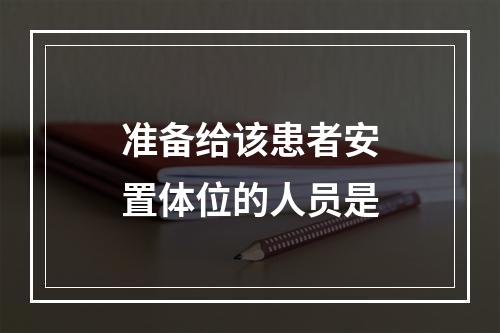 准备给该患者安置体位的人员是